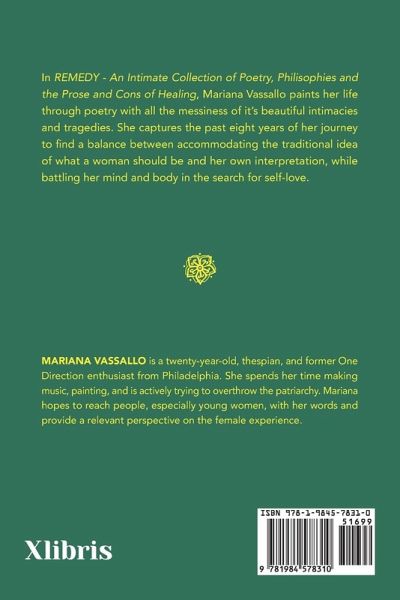 In REMEDY - An Intimate Collection of Poetry, Philisophies and the Prose and Cons of Healing, Mariana Vassallo paints her life through poetry with all the messiness of it's beautiful intimacies and tragedies. She captures the past eight years of her journey to find a balance between accommodating the traditional idea of what a woman should be and her own interpretation, while battling her mind and body in the search for self-love.

MARIANA VASSALLO is a twenty-year-old, thespian, and former One Direction enthusiast from Philadelphia. She spends her time making music, painting, and is actively trying to overthrow the patriarchy. Mariana hopes to reach people, especially young women, with her words and provide a relevant perspective on the female experience.

Xlibris

ISBN 978-1-9845-7831-0

51699

9 781984 578310